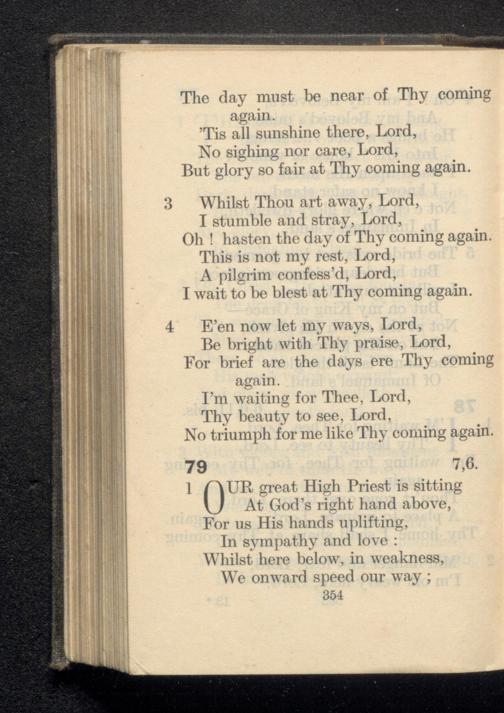 The day must be near of Thy coming again.
'Tis all sunshine there, Lord,
No sighing nor care, Lord,
But glory so fair at Thy coming again.

3 Whilst Thou art away, Lord,
I stumble and stray, Lord,
Oh ! hasten the day of Thy coming again.
This is not my rest, Lord,
A pilgrim confess'd, Lord,
I wait to be blest at Thy coming again.

4 E'en now let my ways, Lord,
Be bright with Thy praise, Lord,
For brief are the days ere Thy coming again.
I'm waiting for Thee, Lord,
Thy beauty to see, Lord,
No triumph for me like Thy coming again.

79 7,6.

1 OUR great High Priest is sitting
At God's right hand above,
For us His hands uplifting,
In sympathy and love :
Whilst here below, in weakness,
We onward speed our way ;

354